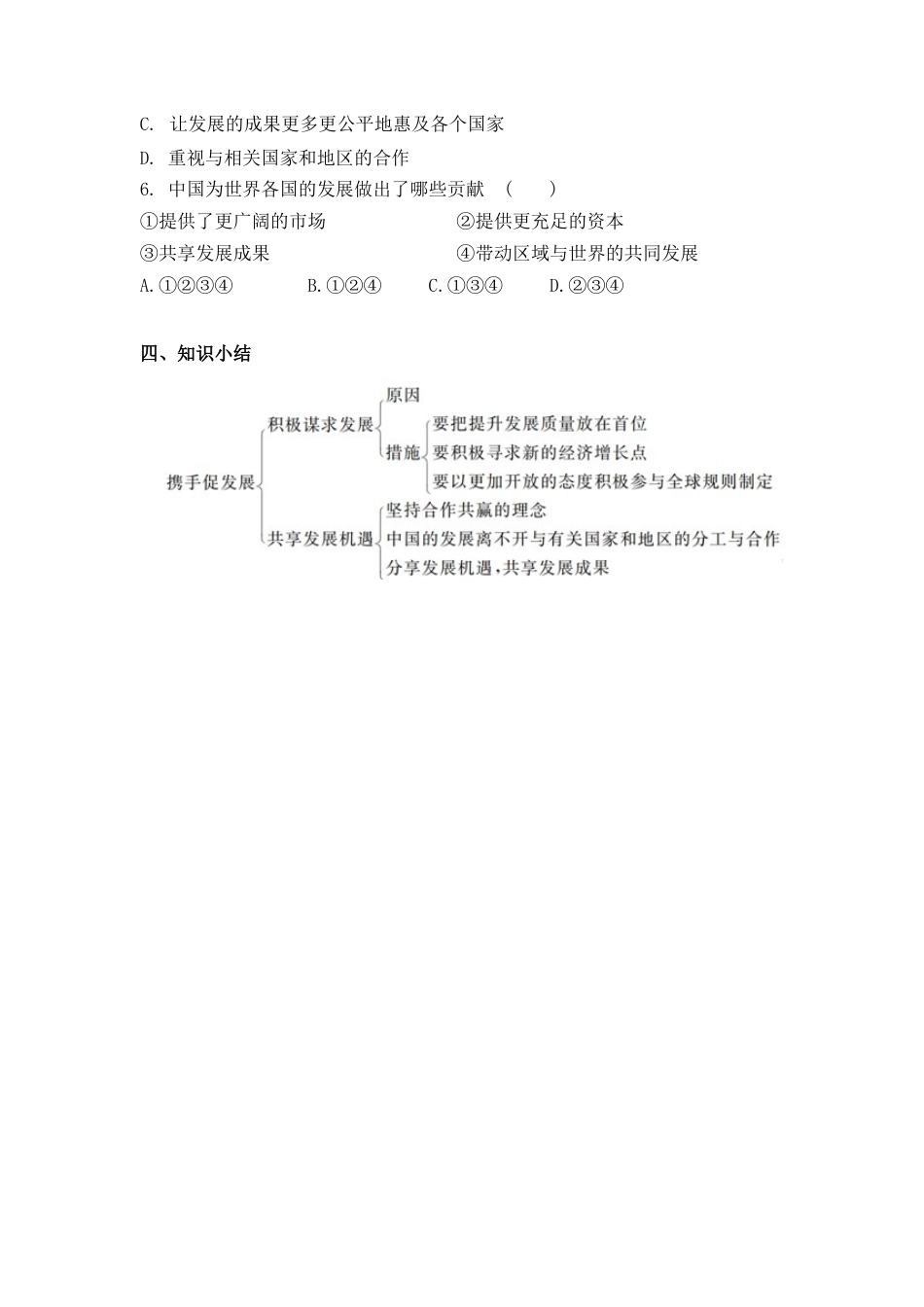 C. 让发展的成果更多更公平地惠及各个国家

D. 重视与相关国家和地区的合作

6. 中国为世界各国的发展做出了哪些贡献 （ ）

①提供了更广阔的市场　　②提供更充足的资本

③共享发展成果　　④带动区域与世界的共同发展

A.①②③④　B.①②④　C.①③④　D.②③④

四、知识小结

携手促发展

积极谋求发展

原因

措施

要把提升发展质量放在首位

要积极寻求新的经济增长点

要以更加开放的态度积极参与全球规则制定

共享发展机遇

坚持合作共赢的理念

中国的发展离不开与有关国家和地区的分工与合作

分享发展机遇，共享发展成果